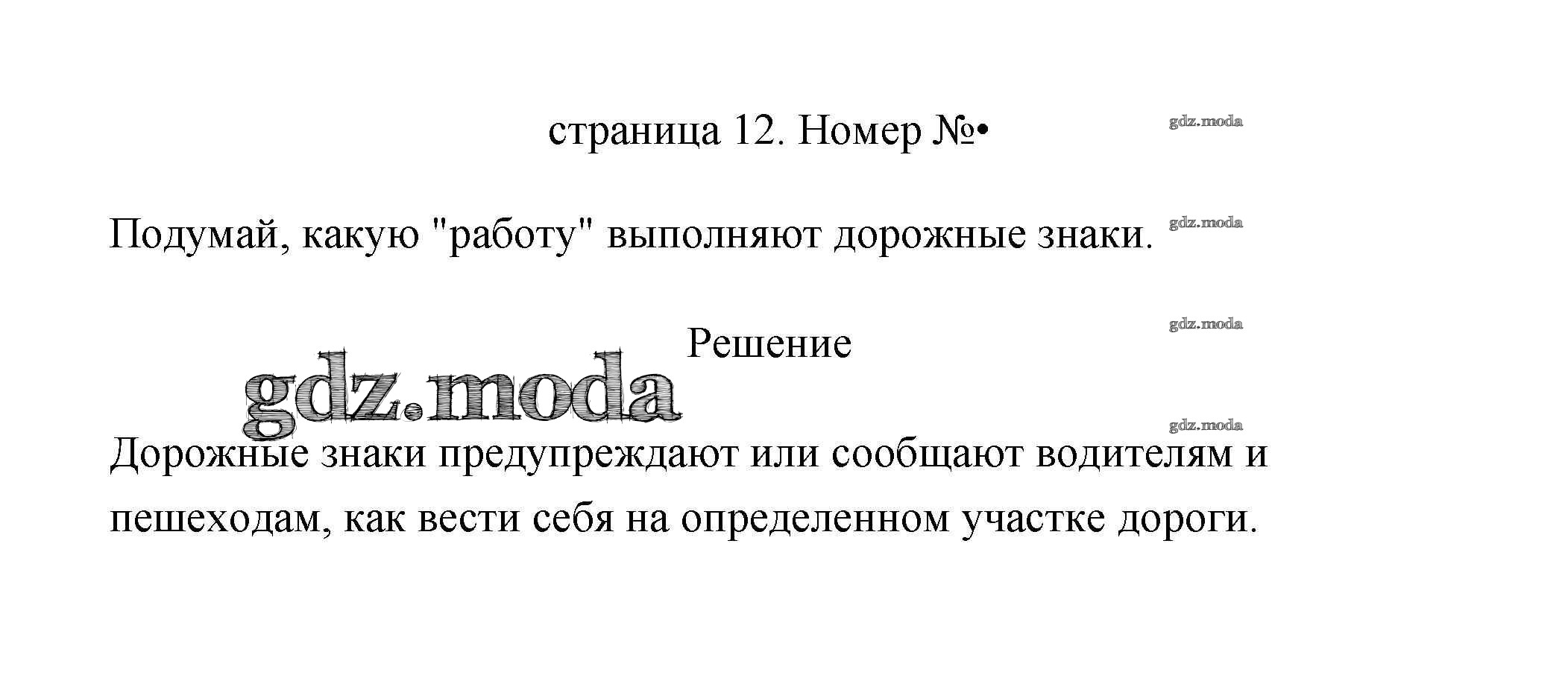 страница 12. Номер №•

Подумай, какую "работу" выполняют дорожные знаки.

Решение

Дорожные знаки предупреждают или сообщают водителям и пешеходам, как вести себя на определенном участке дороги.

gdz.moda